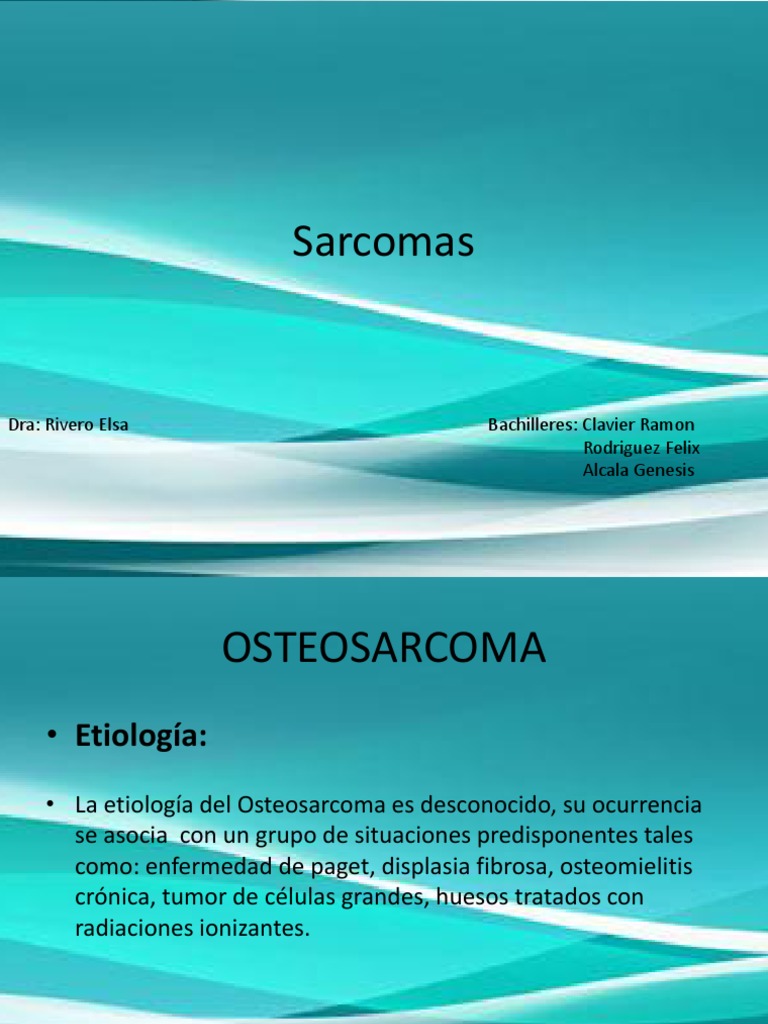 Sarcomas

Dra: Rivero Elsa

Bachilleres: Clavier Ramon
Rodriguez Felix
Alcala Genesis

OSTEOSARCOMA

• Etiología:

• La etiología del Osteosarcoma es desconocido, su ocurrencia se asocia con un grupo de situaciones predisponentes tales como: enfermedad de paget, displasia fibrosa, osteomielitis crónica, tumor de células grandes, huesos tratados con radiaciones ionizantes.